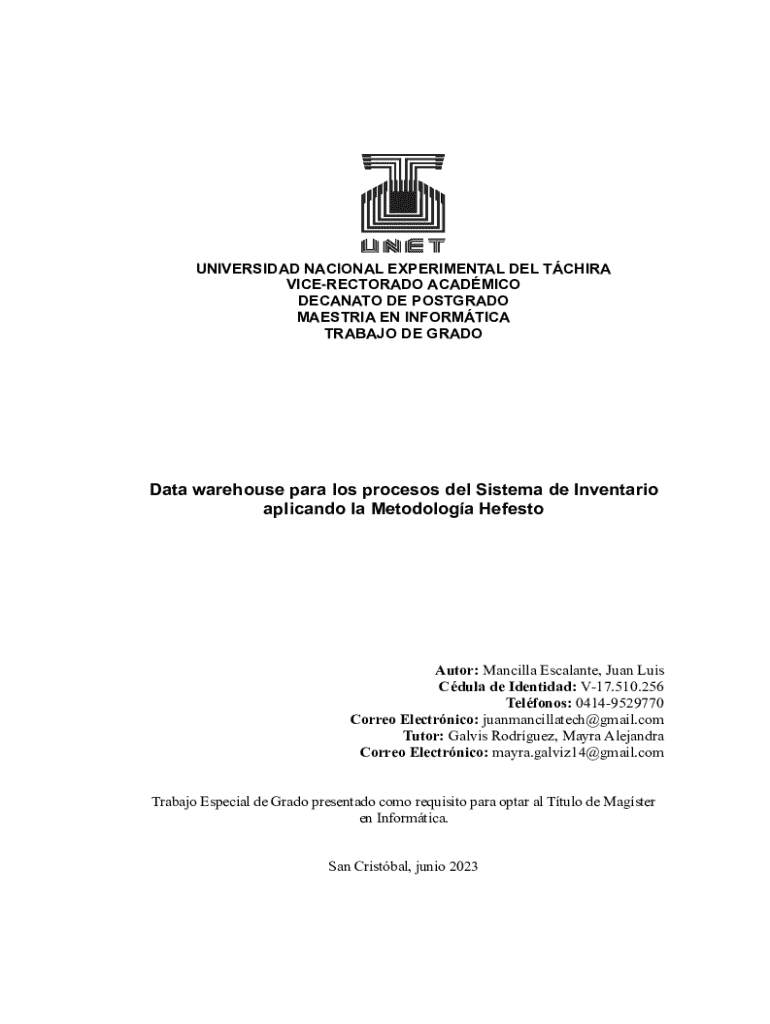 UNET

UNIVERSIDAD NACIONAL EXPERIMENTAL DEL TÁCHIRA
VICE-RECTORADO ACADÉMICO
DECANATO DE POSTGRADO
MAESTRIA EN INFORMÁTICA
TRABAJO DE GRADO

Data warehouse para los procesos del Sistema de Inventario aplicando la Metodología Hefesto

Autor: Mancilla Escalante, Juan Luis
Cédula de Identidad: V-17.510.256
Teléfonos: 0414-9529770
Correo Electrónico: juanmancillatech@gmail.com
Tutor: Galvis Rodríguez, Mayra Alejandra
Correo Electrónico: mayra.galviz14@gmail.com

Trabajo Especial de Grado presentado como requisito para optar al Título de Magíster en Informática.

San Cristóbal, junio 2023